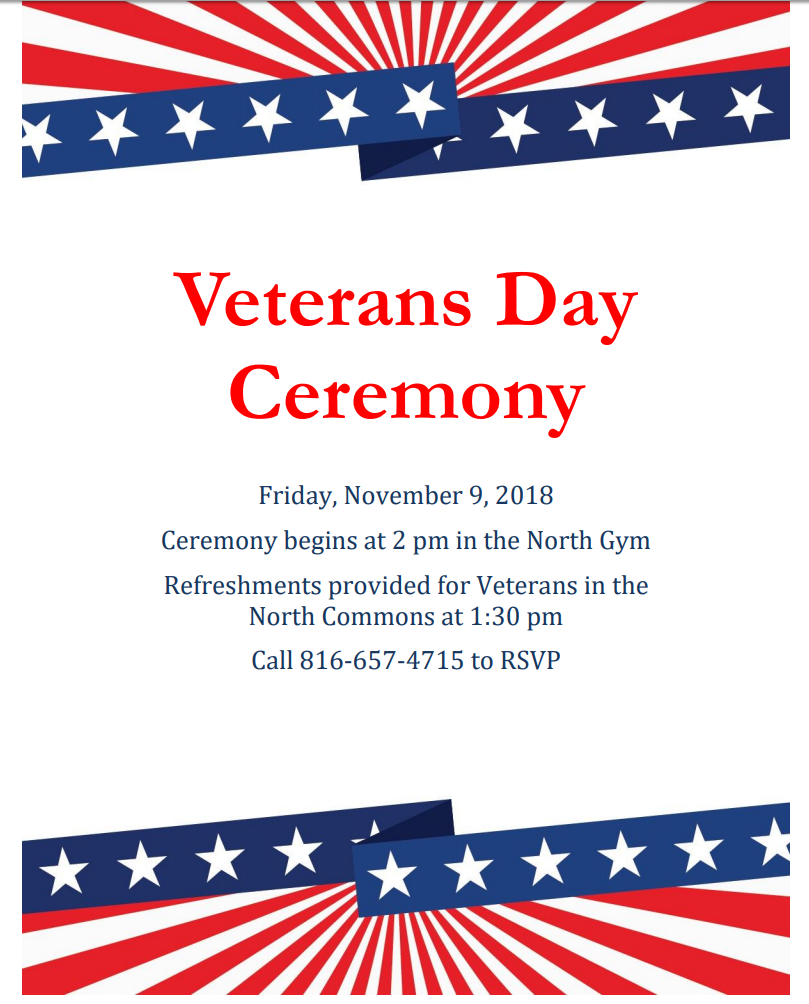 Veterans Day Ceremony

Friday, November 9, 2018

Ceremony begins at 2 pm in the North Gym

Refreshments provided for Veterans in the North Commons at 1:30 pm

Call 816-657-4715 to RSVP